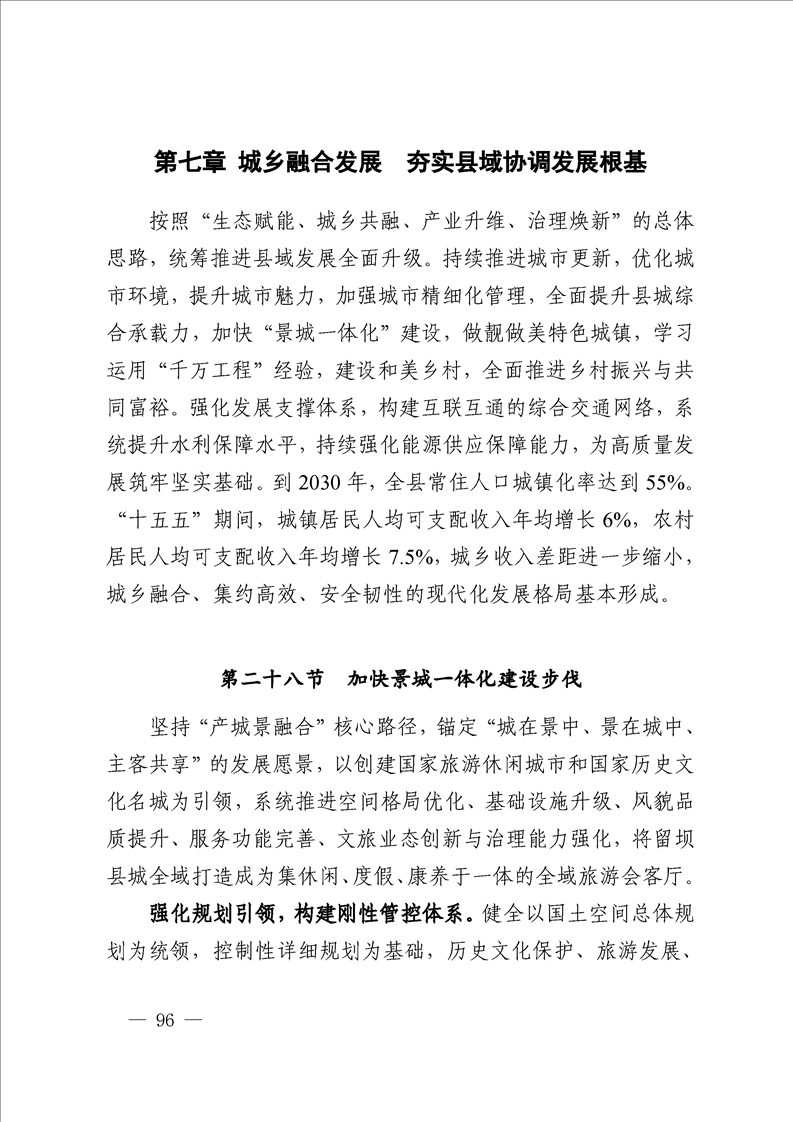 第七章 城乡融合发展　夯实县域协调发展根基

按照“生态赋能、城乡共融、产业升维、治理焕新”的总体思路，统筹推进县域发展全面升级。持续推进城市更新，优化城市环境，提升城市魅力，加强城市精细化管理，全面提升县城综合承载力，加快“景城一体化”建设，做靓做美特色城镇，学习运用“千万工程”经验，建设和美乡村，全面推进乡村振兴与共同富裕。强化发展支撑体系，构建互联互通的综合交通网络，系统提升水利保障水平，持续强化能源供应保障能力，为高质量发展筑牢坚实基础。到 2030 年，全县常住人口城镇化率达到 55%。“十五五”期间，城镇居民人均可支配收入年均增长 6%，农村居民人均可支配收入年均增长 7.5%，城乡收入差距进一步缩小，城乡融合、集约高效、安全韧性的现代化发展格局基本形成。

第二十八节　加快景城一体化建设步伐

坚持“产城景融合”核心路径，锚定“城在景中、景在城中、主客共享”的发展愿景，以创建国家旅游休闲城市和国家历史文化名城为引领，系统推进空间格局优化、基础设施升级、风貌品质提升、服务功能完善、文旅业态创新与治理能力强化，将留坝县城全域打造成为集休闲、度假、康养于一体的全域旅游会客厅。

强化规划引领，构建刚性管控体系。健全以国土空间总体规划为统领，控制性详细规划为基础，历史文化保护、旅游发展、

— 96 —